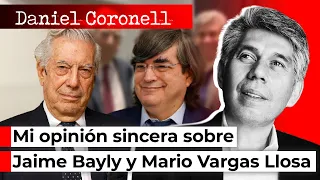 Daniel Coronell

Mi opinión sincera sobre Jaime Bayly y Mario Vargas Llosa